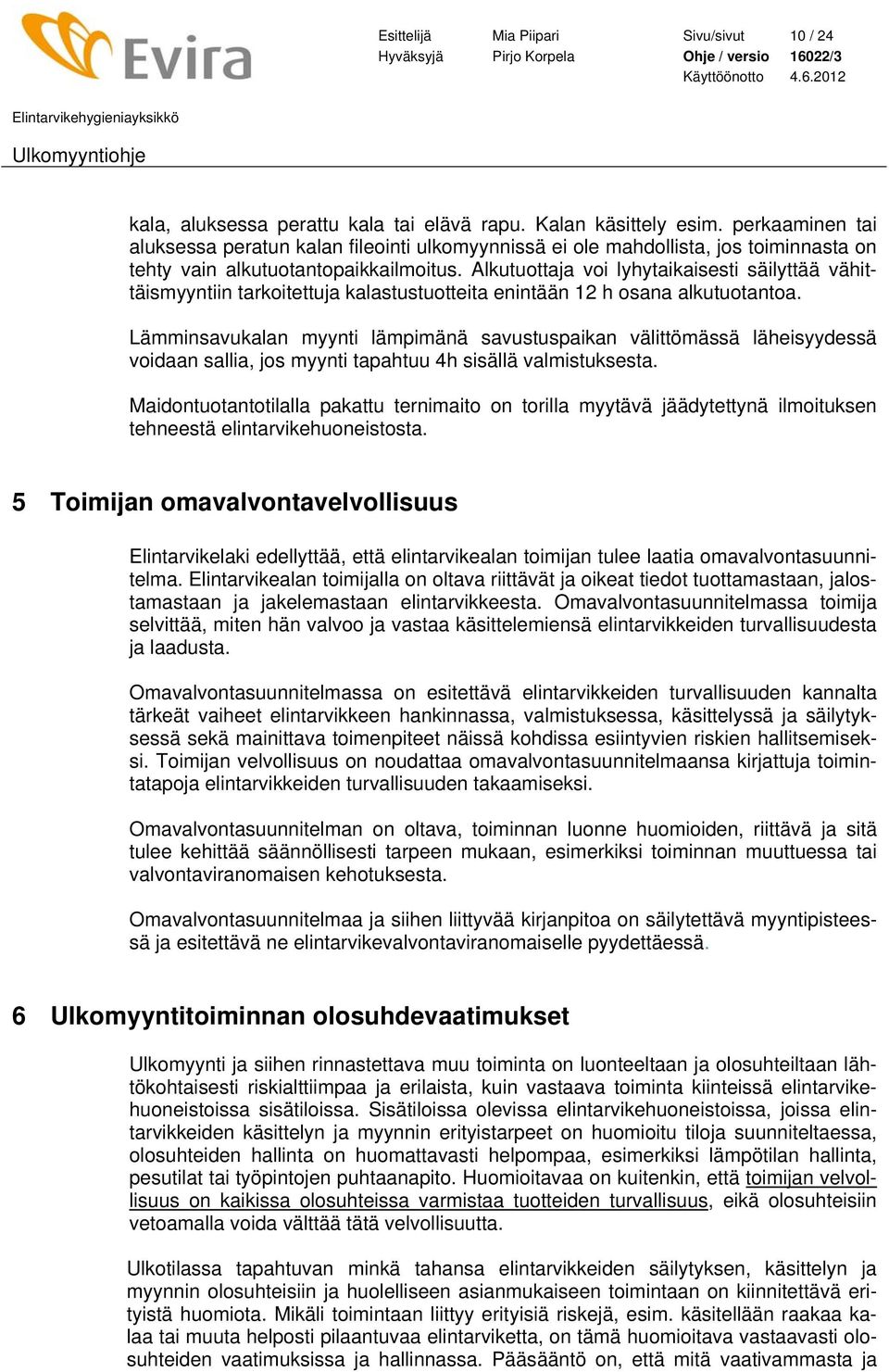 Evira

Esittelijä Mia Piipari Sivu/sivut 10 / 24
Hyväksyjä Pirjo Korpela Ohje / versio 16022/3
Käyttöönotto 4.6.2012

Elintarvikehygieniayksikkö

Ulkomyyntiohje

kala, aluksessa perattu kala tai elävä rapu. Kalan käsittely esim. perkaaminen tai aluksessa peratun kalan fileointi ulkomyynnissä ei ole mahdollista, jos toiminnasta on tehty vain alkutuotantopaikkailmoitus. Alkutuottaja voi lyhytaikaisesti säilyttää vähittäismyyntiin tarkoitettuja kalastustuotteita enintään 12 h osana alkutuotantoa.

Lämminsavukalan myynti lämpimänä savustuspaikan välittömässä läheisyydessä voidaan sallia, jos myynti tapahtuu 4h sisällä valmistuksesta.

Maidontuotantotilalla pakattu ternimaito on torilla myytävä jäädytettynä ilmoituksen tehneestä elintarvikehuoneistosta.

5 Toimijan omavalvontavelvollisuus

Elintarvikelaki edellyttää, että elintarvikealan toimijan tulee laatia omavalvontasuunnitelma. Elintarvikealan toimijalla on oltava riittävät ja oikeat tiedot tuottamastaan, jalostamastaan ja jakelemastaan elintarvikkeesta. Omavalvontasuunnitelmassa toimija selvittää, miten hän valvoo ja vastaa käsittelemiensä elintarvikkeiden turvallisuudesta ja laadusta.

Omavalvontasuunnitelmassa on esitettävä elintarvikkeiden turvallisuuden kannalta tärkeät vaiheet elintarvikkeen hankinnassa, valmistuksessa, käsittelyssä ja säilytyksessä sekä mainittava toimenpiteet näissä kohdissa esiintyvien riskien hallitsemiseksi. Toimijan velvollisuus on noudattaa omavalvontasuunnitelmaansa kirjattuja toimintatapoja elintarvikkeiden turvallisuuden takaamiseksi.

Omavalvontasuunnitelman on oltava, toiminnan luonne huomioiden, riittävä ja sitä tulee kehittää säännöllisesti tarpeen mukaan, esimerkiksi toiminnan muuttuessa tai valvontaviranomaisen kehotuksesta.

Omavalvontasuunnitelmaa ja siihen liittyvää kirjanpitoa on säilytettävä myyntipisteessä ja esitettävä ne elintarvikevalvontaviranomaiselle pyydettäessä.

6 Ulkomyyntitoiminnan olosuhdevaatimukset

Ulkomyynti ja siihen rinnastettava muu toiminta on luonteeltaan ja olosuhteiltaan lähtökohtaisesti riskialttiimpaa ja erilaista, kuin vastaava toiminta kiinteissä elintarvikehuoneistoissa sisätiloissa. Sisätiloissa olevissa elintarvikehuoneistoissa, joissa elintarvikkeiden käsittelyn ja myynnin erityistarpeet on huomioitu tiloja suunniteltaessa, olosuhteiden hallinta on huomattavasti helpompaa, esimerkiksi lämpötilan hallinta, pesutilat tai työpintojen puhtaanapito. Huomioitavaa on kuitenkin, että toimijan velvollisuus on kaikissa olosuhteissa varmistaa tuotteiden turvallisuus, eikä olosuhteisiin vetoamalla voida välttää tätä velvollisuutta.

Ulkotilassa tapahtuvan minkä tahansa elintarvikkeiden säilytyksen, käsittelyn ja myynnin olosuhteisiin ja huolelliseen asianmukaiseen toimintaan on kiinnitettävä erityistä huomiota. Mikäli toimintaan liittyy erityisiä riskejä, esim. käsitellään raakaa kalaa tai muuta helposti pilaantuvaa elintarviketta, on tämä huomioitava vastaavasti olosuhteiden vaatimuksissa ja hallinnassa. Pääsääntö on, että mitä vaativammasta ja